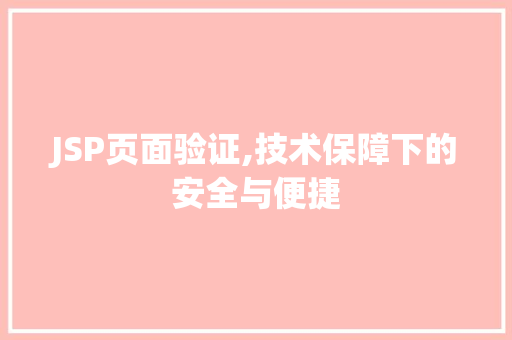 JSP页面验证,技术保障下的安全与便捷